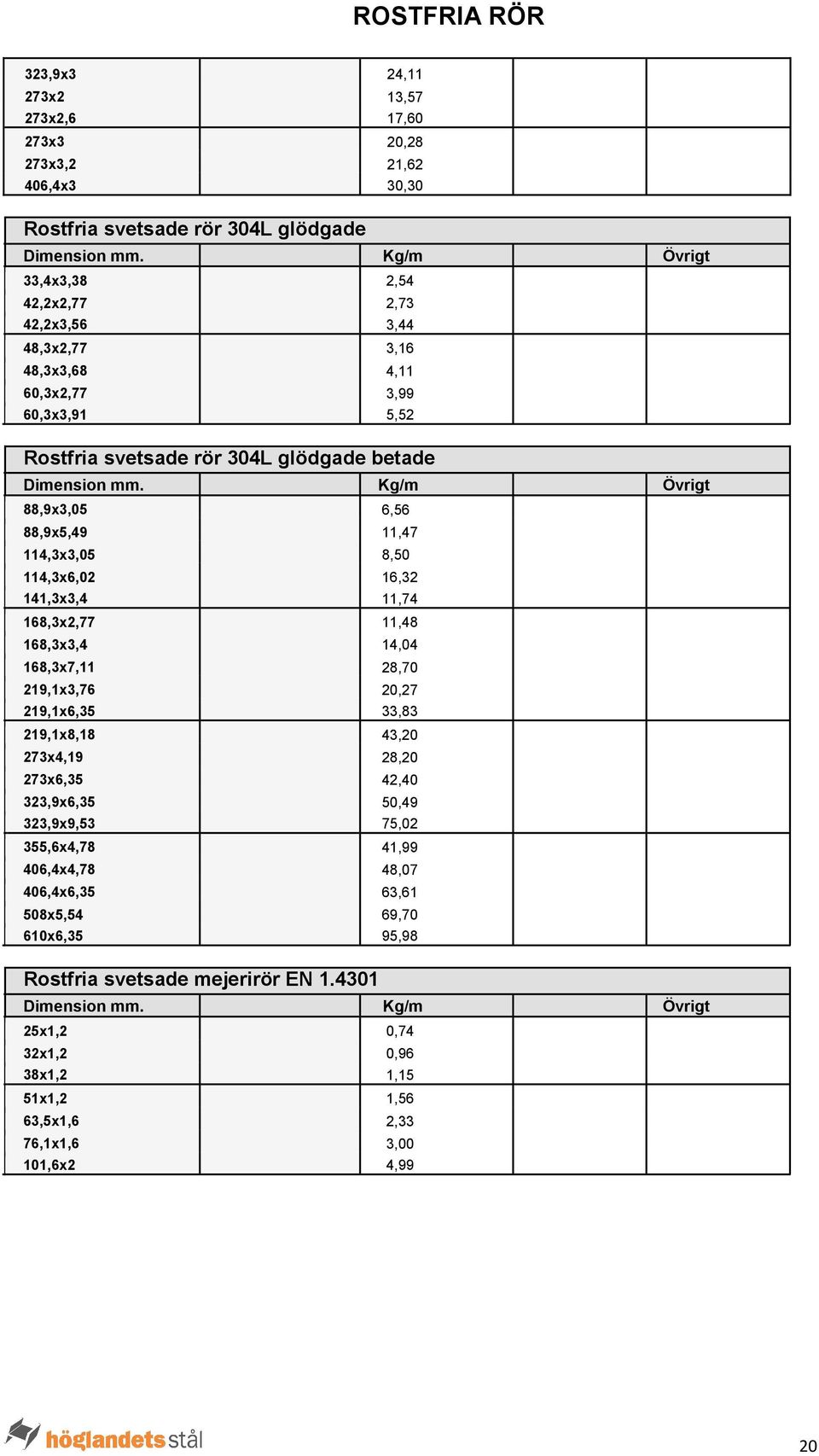 ROSTFRIA RÖR

| | | | | |
|---|---|---|---|---|
| 323,9x3 | | 24,11 | | |
| 273x2 | | 13,57 | | |
| 273x2,6 | | 17,60 | | |
| 273x3 | | 20,28 | | |
| 273x3,2 | | 21,62 | | |
| 406,4x3 | | 30,30 | | |

Rostfria svetsade rör 304L glödgade

| Dimension mm. | | Kg/m | | Övrigt |
|---|---|---|---|---|
| 33,4x3,38 | | 2,54 | | |
| 42,2x2,77 | | 2,73 | | |
| 42,2x3,56 | | 3,44 | | |
| 48,3x2,77 | | 3,16 | | |
| 48,3x3,68 | | 4,11 | | |
| 60,3x2,77 | | 3,99 | | |
| 60,3x3,91 | | 5,52 | | |

Rostfria svetsade rör 304L glödgade betade

| Dimension mm. | | Kg/m | | Övrigt |
|---|---|---|---|---|
| 88,9x3,05 | | 6,56 | | |
| 88,9x5,49 | | 11,47 | | |
| 114,3x3,05 | | 8,50 | | |
| 114,3x6,02 | | 16,32 | | |
| 141,3x3,4 | | 11,74 | | |
| 168,3x2,77 | | 11,48 | | |
| 168,3x3,4 | | 14,04 | | |
| 168,3x7,11 | | 28,70 | | |
| 219,1x3,76 | | 20,27 | | |
| 219,1x6,35 | | 33,83 | | |
| 219,1x8,18 | | 43,20 | | |
| 273x4,19 | | 28,20 | | |
| 273x6,35 | | 42,40 | | |
| 323,9x6,35 | | 50,49 | | |
| 323,9x9,53 | | 75,02 | | |
| 355,6x4,78 | | 41,99 | | |
| 406,4x4,78 | | 48,07 | | |
| 406,4x6,35 | | 63,61 | | |
| 508x5,54 | | 69,70 | | |
| 610x6,35 | | 95,98 | | |

Rostfria svetsade mejerirör EN 1.4301

| Dimension mm. | | Kg/m | | Övrigt |
|---|---|---|---|---|
| 25x1,2 | | 0,74 | | |
| 32x1,2 | | 0,96 | | |
| 38x1,2 | | 1,15 | | |
| 51x1,2 | | 1,56 | | |
| 63,5x1,6 | | 2,33 | | |
| 76,1x1,6 | | 3,00 | | |
| 101,6x2 | | 4,99 | | |

höglandets stål

20